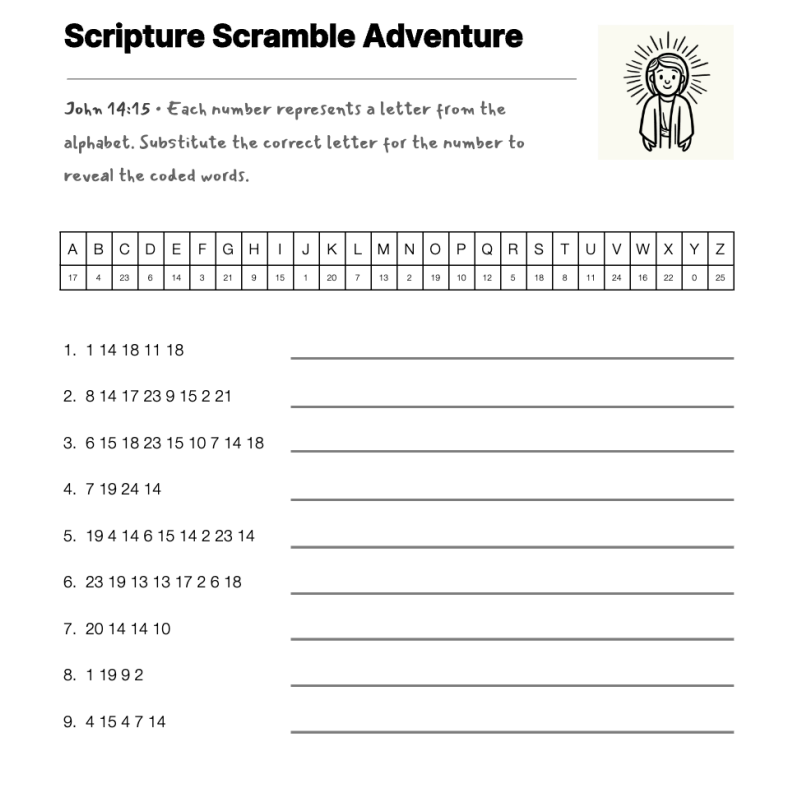 Scripture Scramble Adventure

John 14:15 • Each number represents a letter from the alphabet. Substitute the correct letter for the number to reveal the coded words.

| A | B | C | D | E | F | G | H | I | J | K | L | M | N | O | P | Q | R | S | T | U | V | W | X | Y | Z |
|---|---|---|---|---|---|---|---|---|---|---|---|---|---|---|---|---|---|---|---|---|---|---|---|---|---|
| 17 | 4 | 23 | 6 | 14 | 3 | 21 | 9 | 15 | 1 | 20 | 7 | 13 | 2 | 19 | 10 | 12 | 5 | 18 | 8 | 11 | 24 | 16 | 22 | 0 | 25 |

1. 1 14 18 11 18

2. 8 14 17 23 9 15 2 21

3. 6 15 18 23 15 10 7 14 18

4. 7 19 24 14

5. 19 4 14 6 15 14 2 23 14

6. 23 19 13 13 17 2 6 18

7. 20 14 14 10

8. 1 19 9 2

9. 4 15 4 7 14